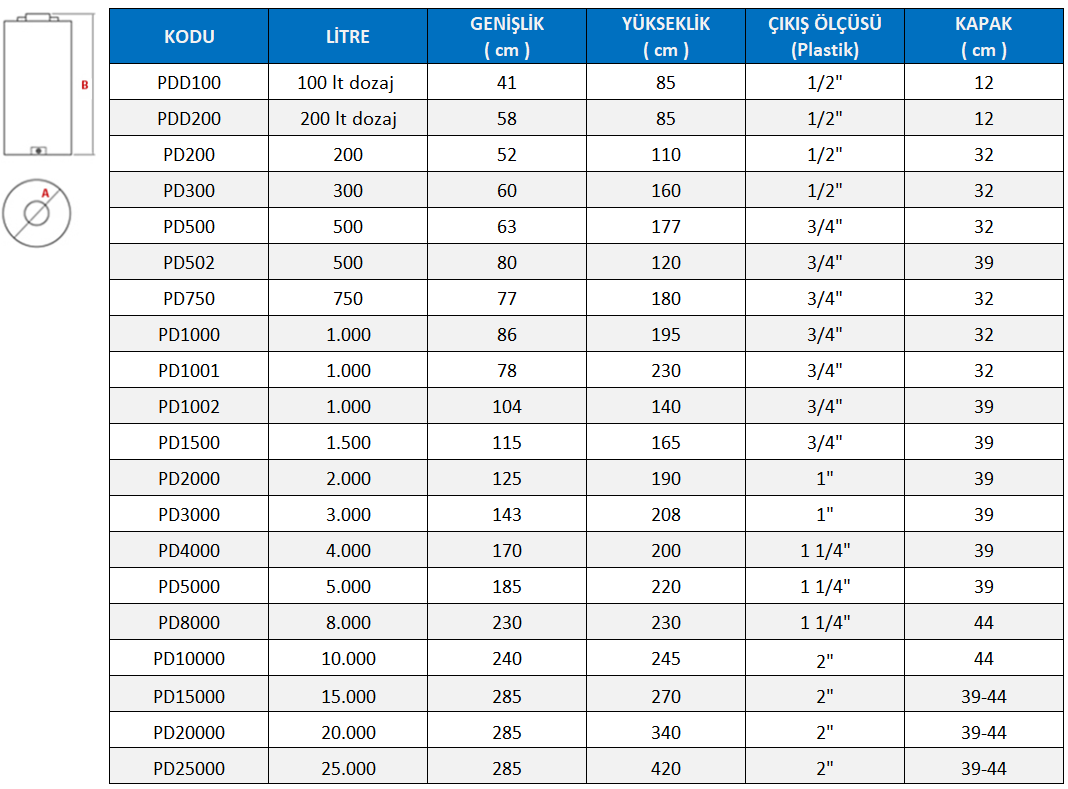 B

A

| KODU | LİTRE | GENİŞLİK ( cm ) | YÜKSEKLİK ( cm ) | ÇIKIŞ ÖLÇÜSÜ (Plastik) | KAPAK ( cm ) |
|---|---|---|---|---|---|
| PDD100 | 100 lt dozaj | 41 | 85 | 1/2" | 12 |
| PDD200 | 200 lt dozaj | 58 | 85 | 1/2" | 12 |
| PD200 | 200 | 52 | 110 | 1/2" | 32 |
| PD300 | 300 | 60 | 160 | 1/2" | 32 |
| PD500 | 500 | 63 | 177 | 3/4" | 32 |
| PD502 | 500 | 80 | 120 | 3/4" | 39 |
| PD750 | 750 | 77 | 180 | 3/4" | 32 |
| PD1000 | 1.000 | 86 | 195 | 3/4" | 32 |
| PD1001 | 1.000 | 78 | 230 | 3/4" | 32 |
| PD1002 | 1.000 | 104 | 140 | 3/4" | 39 |
| PD1500 | 1.500 | 115 | 165 | 3/4" | 39 |
| PD2000 | 2.000 | 125 | 190 | 1" | 39 |
| PD3000 | 3.000 | 143 | 208 | 1" | 39 |
| PD4000 | 4.000 | 170 | 200 | 1 1/4" | 39 |
| PD5000 | 5.000 | 185 | 220 | 1 1/4" | 39 |
| PD8000 | 8.000 | 230 | 230 | 1 1/4" | 44 |
| PD10000 | 10.000 | 240 | 245 | 2" | 44 |
| PD15000 | 15.000 | 285 | 270 | 2" | 39-44 |
| PD20000 | 20.000 | 285 | 340 | 2" | 39-44 |
| PD25000 | 25.000 | 285 | 420 | 2" | 39-44 |